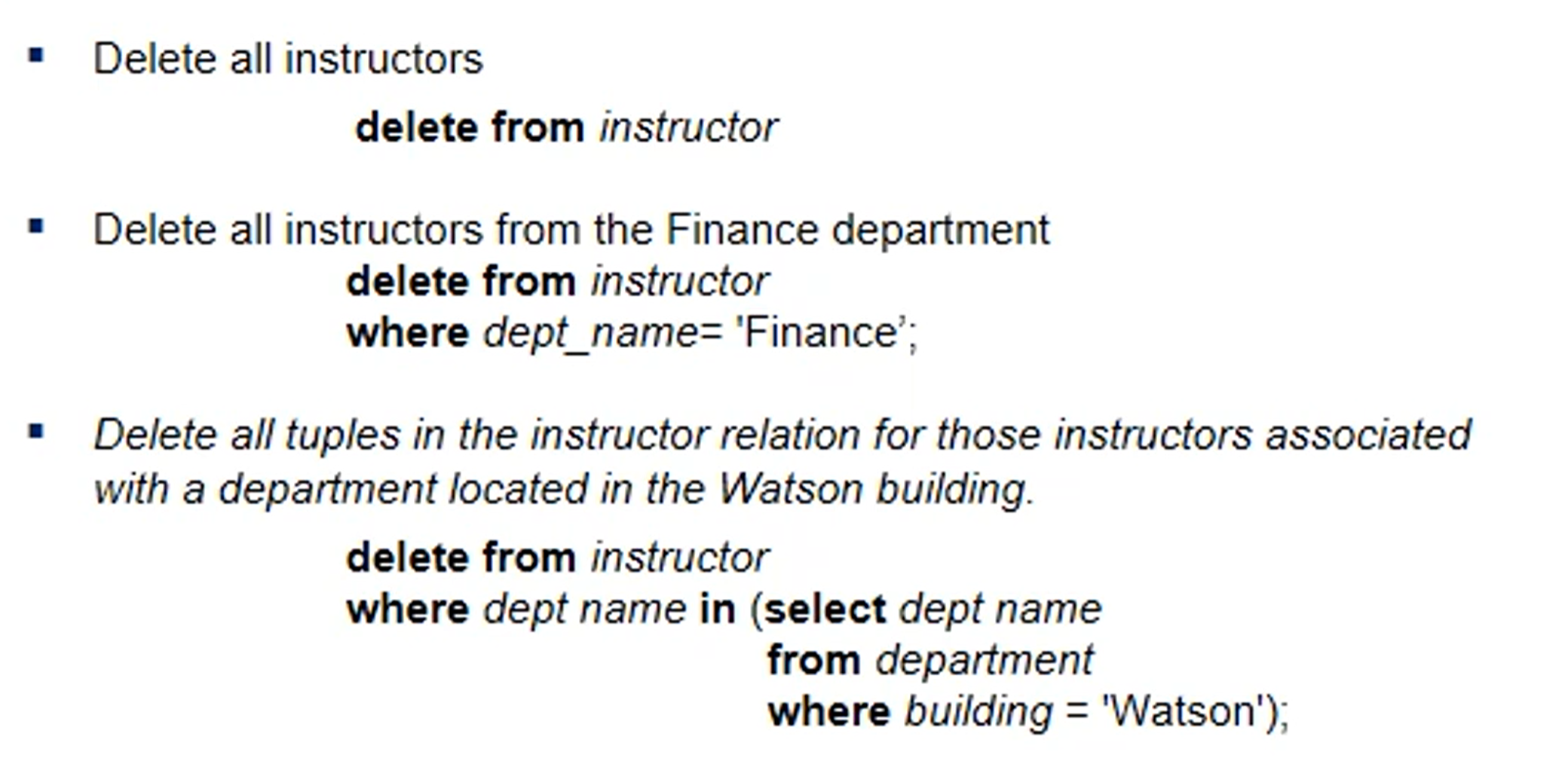 • Delete all instructors

delete from instructor

• Delete all instructors from the Finance department

delete from instructor
where dept_name= 'Finance';

• Delete all tuples in the instructor relation for those instructors associated with a department located in the Watson building.

delete from instructor
where dept name in (select dept name
from department
where building = 'Watson');